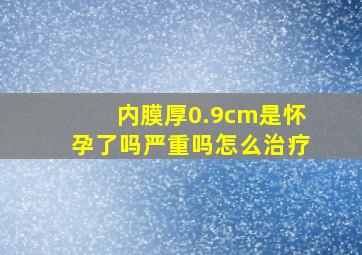 内膜厚0.9cm是怀孕了吗严重吗怎么治疗